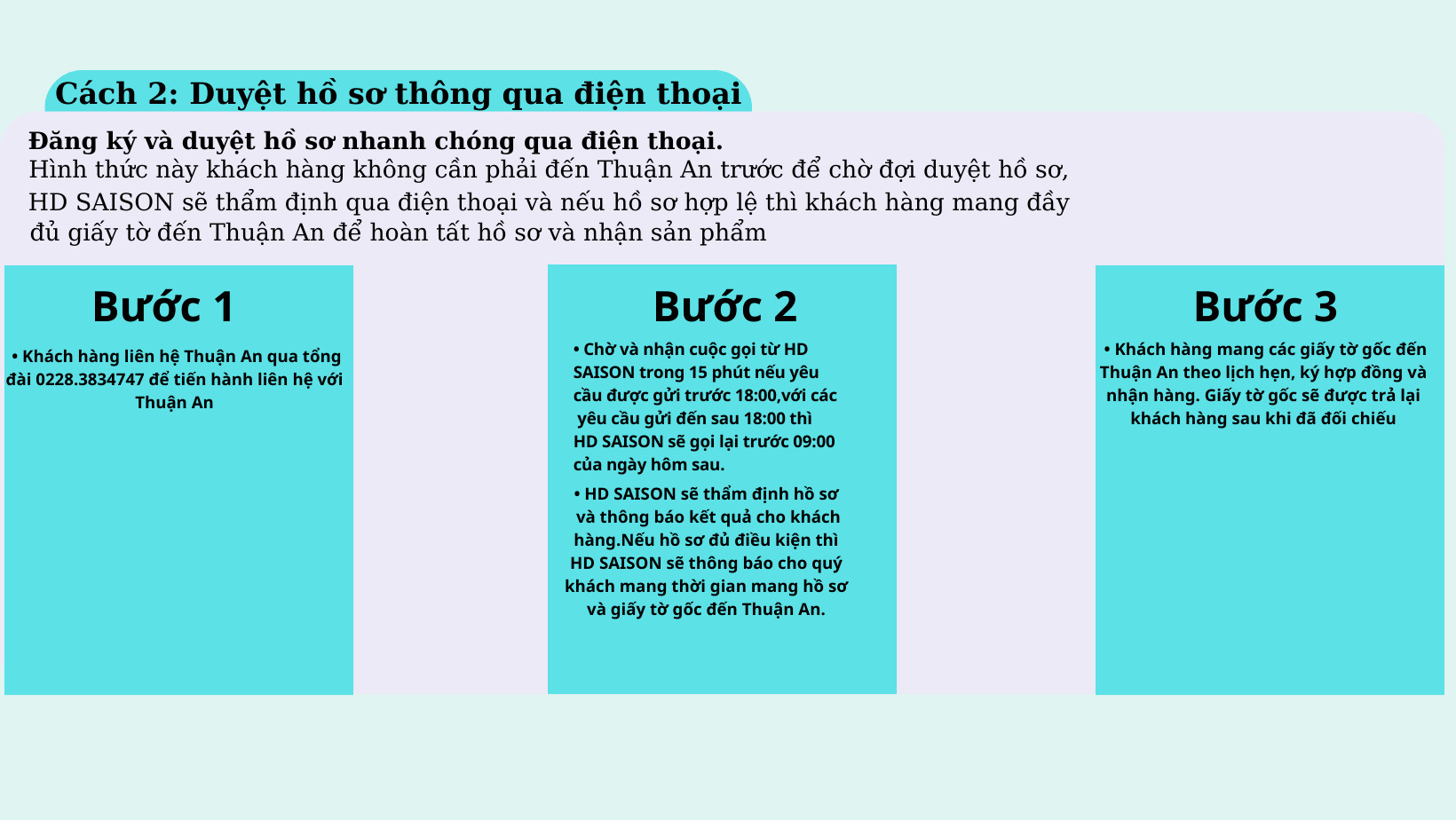 Cách 2: Duyệt hồ sơ thông qua điện thoại

Đăng ký và duyệt hồ sơ nhanh chóng qua điện thoại.
Hình thức này khách hàng không cần phải đến Thuận An trước để chờ đợi duyệt hồ sơ, HD SAISON sẽ thẩm định qua điện thoại và nếu hồ sơ hợp lệ thì khách hàng mang đầy đủ giấy tờ đến Thuận An để hoàn tất hồ sơ và nhận sản phẩm

Bước 1

• Khách hàng liên hệ Thuận An qua tổng đài 0228.3834747 để tiến hành liên hệ với Thuận An

Bước 2

• Chờ và nhận cuộc gọi từ HD SAISON trong 15 phút nếu yêu cầu được gửi trước 18:00,với các yêu cầu gửi đến sau 18:00 thì HD SAISON sẽ gọi lại trước 09:00 của ngày hôm sau.

• HD SAISON sẽ thẩm định hồ sơ và thông báo kết quả cho khách hàng.Nếu hồ sơ đủ điều kiện thì HD SAISON sẽ thông báo cho quý khách mang thời gian mang hồ sơ và giấy tờ gốc đến Thuận An.

Bước 3

• Khách hàng mang các giấy tờ gốc đến Thuận An theo lịch hẹn, ký hợp đồng và nhận hàng. Giấy tờ gốc sẽ được trả lại khách hàng sau khi đã đối chiếu